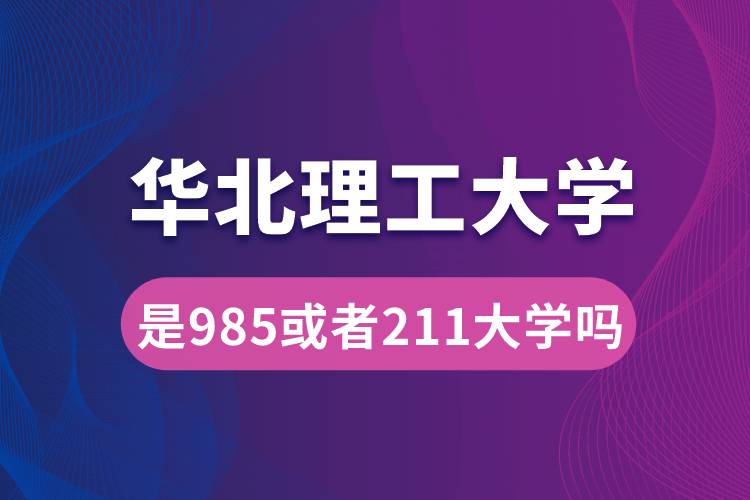 华北理工大学

是985或者211大学吗